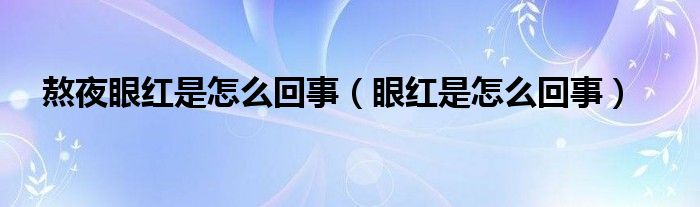 熬夜眼红是怎么回事（眼红是怎么回事）